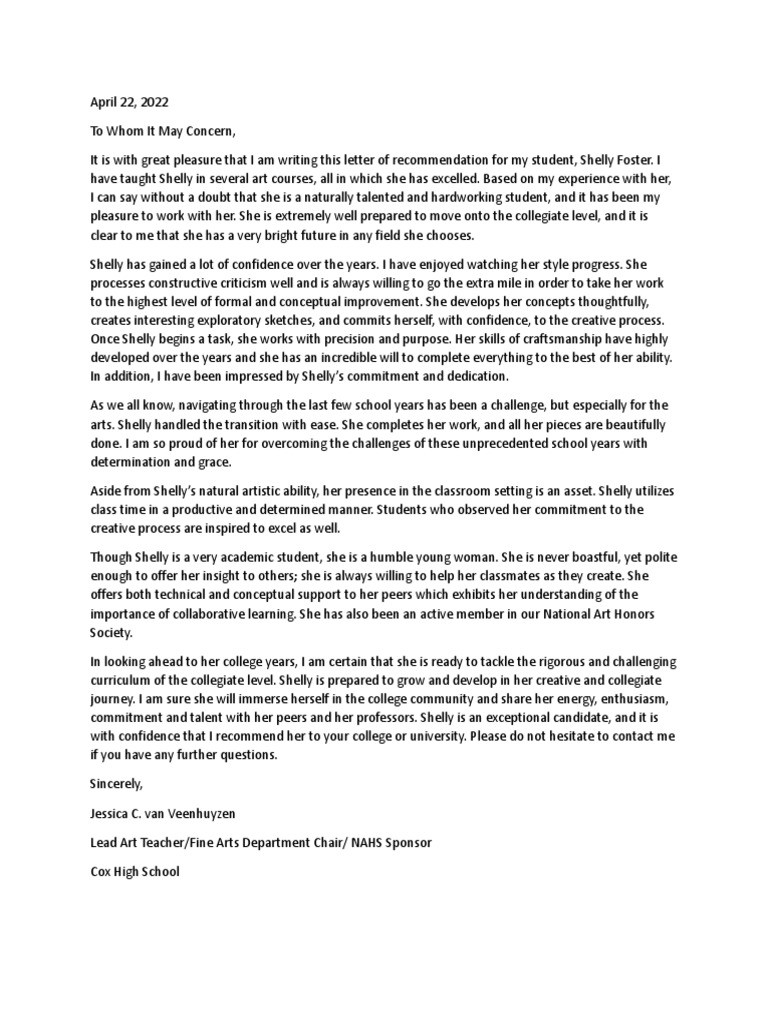 April 22, 2022

To Whom It May Concern,

It is with great pleasure that I am writing this letter of recommendation for my student, Shelly Foster. I have taught Shelly in several art courses, all in which she has excelled. Based on my experience with her, I can say without a doubt that she is a naturally talented and hardworking student, and it has been my pleasure to work with her. She is extremely well prepared to move onto the collegiate level, and it is clear to me that she has a very bright future in any field she chooses.

Shelly has gained a lot of confidence over the years. I have enjoyed watching her style progress. She processes constructive criticism well and is always willing to go the extra mile in order to take her work to the highest level of formal and conceptual improvement. She develops her concepts thoughtfully, creates interesting exploratory sketches, and commits herself, with confidence, to the creative process. Once Shelly begins a task, she works with precision and purpose. Her skills of craftsmanship have highly developed over the years and she has an incredible will to complete everything to the best of her ability. In addition, I have been impressed by Shelly's commitment and dedication.

As we all know, navigating through the last few school years has been a challenge, but especially for the arts. Shelly handled the transition with ease. She completes her work, and all her pieces are beautifully done. I am so proud of her for overcoming the challenges of these unprecedented school years with determination and grace.

Aside from Shelly's natural artistic ability, her presence in the classroom setting is an asset. Shelly utilizes class time in a productive and determined manner. Students who observed her commitment to the creative process are inspired to excel as well.

Though Shelly is a very academic student, she is a humble young woman. She is never boastful, yet polite enough to offer her insight to others; she is always willing to help her classmates as they create. She offers both technical and conceptual support to her peers which exhibits her understanding of the importance of collaborative learning. She has also been an active member in our National Art Honors Society.

In looking ahead to her college years, I am certain that she is ready to tackle the rigorous and challenging curriculum of the collegiate level. Shelly is prepared to grow and develop in her creative and collegiate journey. I am sure she will immerse herself in the college community and share her energy, enthusiasm, commitment and talent with her peers and her professors. Shelly is an exceptional candidate, and it is with confidence that I recommend her to your college or university. Please do not hesitate to contact me if you have any further questions.

Sincerely,

Jessica C. van Veenhuyzen

Lead Art Teacher/Fine Arts Department Chair/ NAHS Sponsor

Cox High School